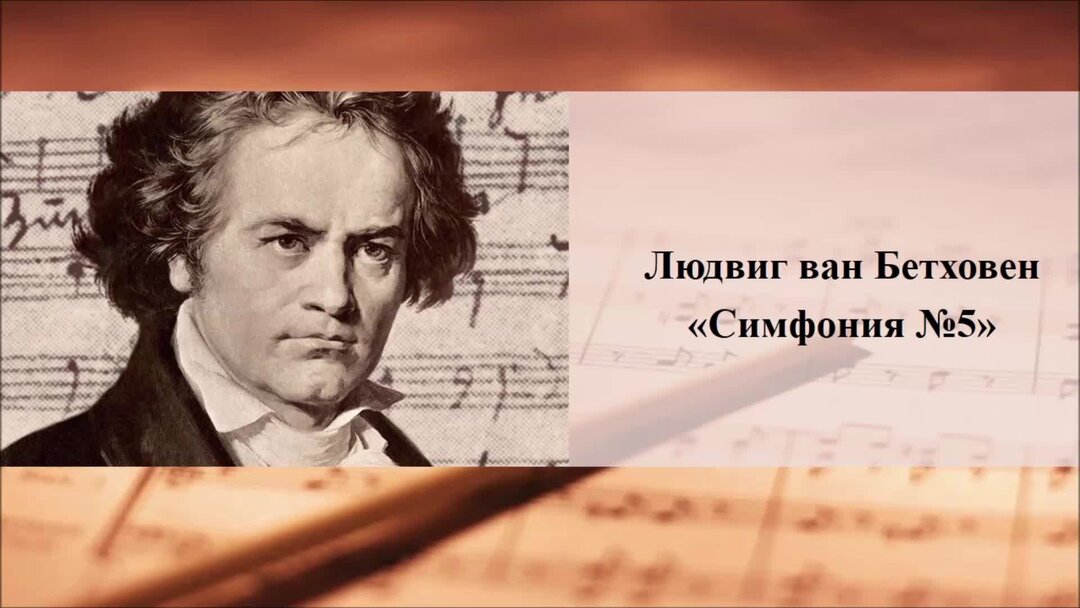 Людвиг ван Бетховен
«Симфония №5»